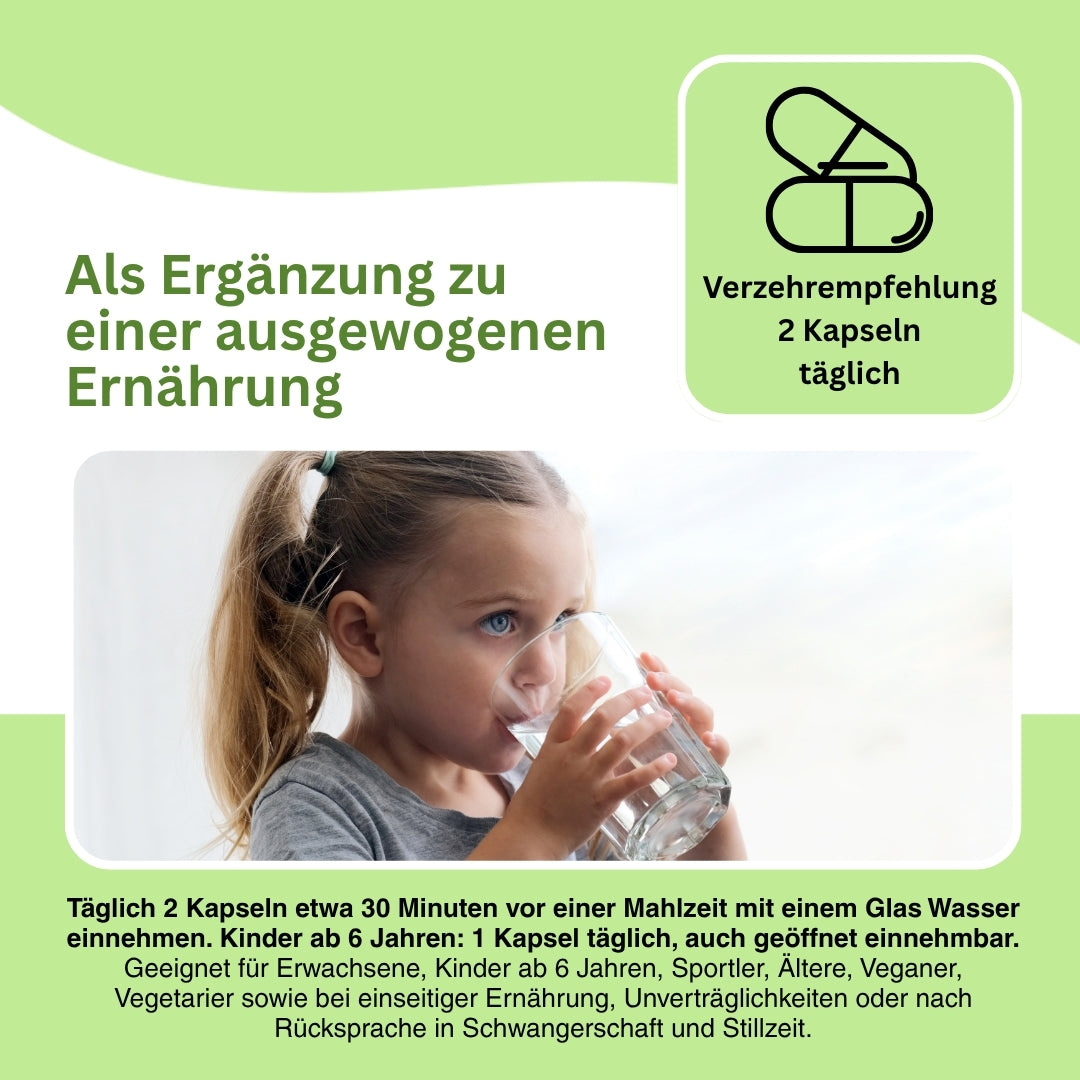 Als Ergänzung zu einer ausgewogenen Ernährung

Verzehrempfehlung
2 Kapseln
täglich

Täglich 2 Kapseln etwa 30 Minuten vor einer Mahlzeit mit einem Glas Wasser einnehmen. Kinder ab 6 Jahren: 1 Kapsel täglich, auch geöffnet einnehmbar.
Geeignet für Erwachsene, Kinder ab 6 Jahren, Sportler, Ältere, Veganer, Vegetarier sowie bei einseitiger Ernährung, Unverträglichkeiten oder nach Rücksprache in Schwangerschaft und Stillzeit.